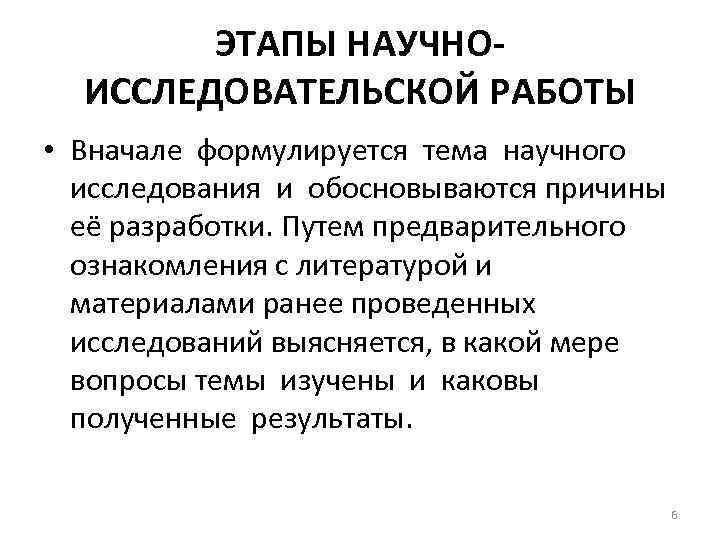 ЭТАПЫ НАУЧНО-ИССЛЕДОВАТЕЛЬСКОЙ РАБОТЫ

• Вначале формулируется тема научного исследования и обосновываются причины её разработки. Путем предварительного ознакомления с литературой и материалами ранее проведенных исследований выясняется, в какой мере вопросы темы изучены и каковы полученные результаты.

6